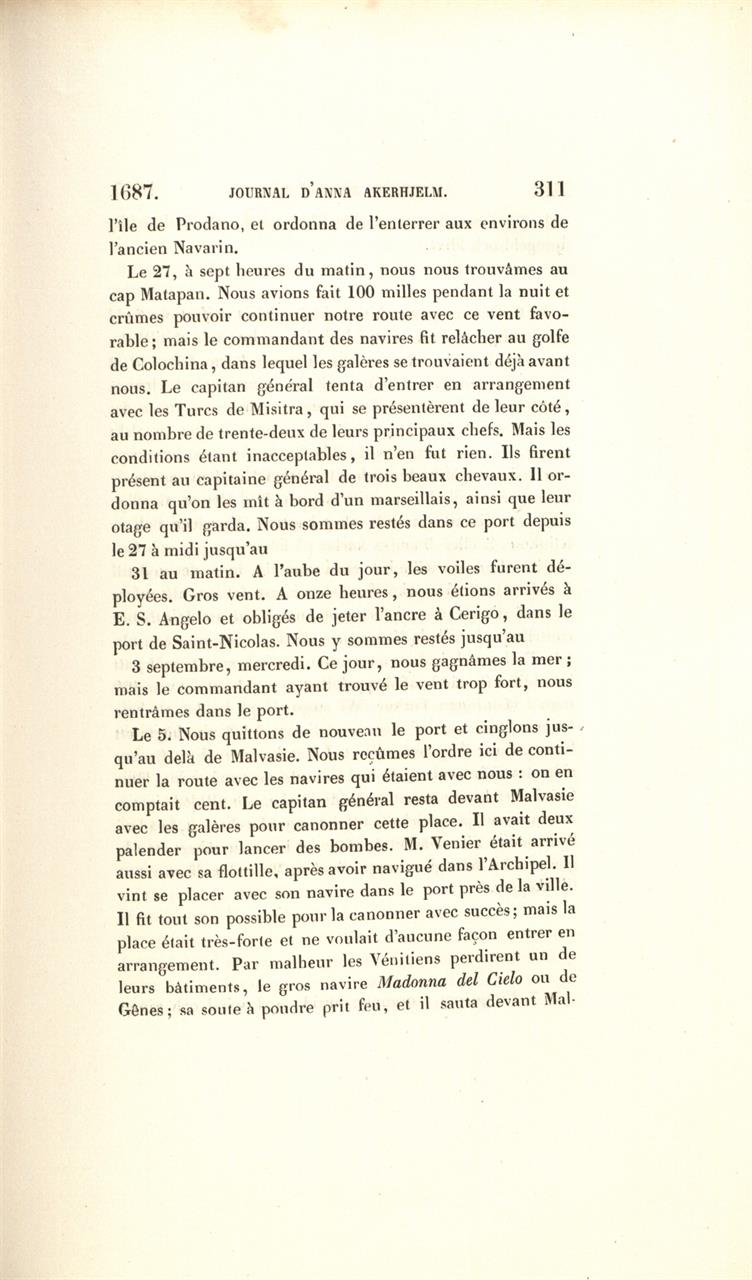 1687. JOURNAL D'ANNA AKERHJELM. 311

l'île de Prodano, et ordonna de l'enterrer aux environs de l'ancien Navarin.

Le 27, à sept heures du matin, nous nous trouvâmes au cap Matapan. Nous avions fait 100 milles pendant la nuit et crûmes pouvoir continuer notre route avec ce vent favorable; mais le commandant des navires fit relâcher au golfe de Colochina, dans lequel les galères se trouvaient déjà avant nous. Le capitan général tenta d'entrer en arrangement avec les Turcs de Misitra, qui se présentèrent de leur côté, au nombre de trente-deux de leurs principaux chefs. Mais les conditions étant inacceptables, il n'en fut rien. Ils firent présent au capitaine général de trois beaux chevaux. Il ordonna qu'on les mît à bord d'un marseillais, ainsi que leur otage qu'il garda. Nous sommes restés dans ce port depuis le 27 à midi jusqu'au

31 au matin. A l'aube du jour, les voiles furent déployées. Gros vent. A onze heures, nous étions arrivés à E. S. Angelo et obligés de jeter l'ancre à Cerigo, dans le port de Saint-Nicolas. Nous y sommes restés jusqu'au

3 septembre, mercredi. Ce jour, nous gagnâmes la mer; mais le commandant ayant trouvé le vent trop fort, nous rentrâmes dans le port.

Le 5. Nous quittons de nouveau le port et cinglons jusqu'au delà de Malvasie. Nous reçûmes l'ordre ici de continuer la route avec les navires qui étaient avec nous : on en comptait cent. Le capitan général resta devant Malvasie avec les galères pour canonner cette place. Il avait deux palender pour lancer des bombes. M. Venier était arrivé aussi avec sa flottille, après avoir navigué dans l'Archipel. Il vint se placer avec son navire dans le port près de la ville. Il fit tout son possible pour la canonner avec succès; mais la place était très-forte et ne voulait d'aucune façon entrer en arrangement. Par malheur les Vénitiens perdirent un de leurs bâtiments, le gros navire Madonna del Cielo ou de Gênes; sa soute à poudre prit feu, et il sauta devant Mal-